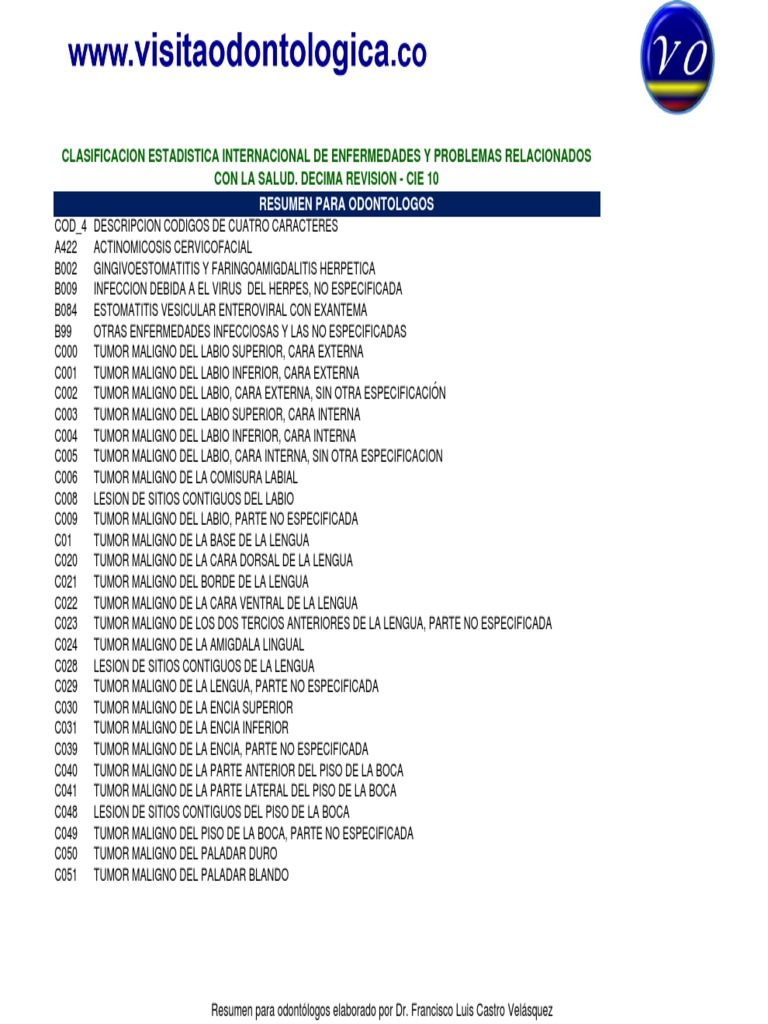 www.visitaodontologica.co

VO

CLASIFICACION ESTADISTICA INTERNACIONAL DE ENFERMEDADES Y PROBLEMAS RELACIONADOS CON LA SALUD. DECIMA REVISION - CIE 10

RESUMEN PARA ODONTOLOGOS

| COD_4 | DESCRIPCION CODIGOS DE CUATRO CARACTERES |
|---|---|
| A422 | ACTINOMICOSIS CERVICOFACIAL |
| B002 | GINGIVOESTOMATITIS Y FARINGOAMIGDALITIS HERPETICA |
| B009 | INFECCION DEBIDA A EL VIRUS DEL HERPES, NO ESPECIFICADA |
| B084 | ESTOMATITIS VESICULAR ENTEROVIRAL CON EXANTEMA |
| B99 | OTRAS ENFERMEDADES INFECCIOSAS Y LAS NO ESPECIFICADAS |
| C000 | TUMOR MALIGNO DEL LABIO SUPERIOR, CARA EXTERNA |
| C001 | TUMOR MALIGNO DEL LABIO INFERIOR, CARA EXTERNA |
| C002 | TUMOR MALIGNO DEL LABIO, CARA EXTERNA, SIN OTRA ESPECIFICACIÓN |
| C003 | TUMOR MALIGNO DEL LABIO SUPERIOR, CARA INTERNA |
| C004 | TUMOR MALIGNO DEL LABIO INFERIOR, CARA INTERNA |
| C005 | TUMOR MALIGNO DEL LABIO, CARA INTERNA, SIN OTRA ESPECIFICACION |
| C006 | TUMOR MALIGNO DE LA COMISURA LABIAL |
| C008 | LESION DE SITIOS CONTIGUOS DEL LABIO |
| C009 | TUMOR MALIGNO DEL LABIO, PARTE NO ESPECIFICADA |
| C01 | TUMOR MALIGNO DE LA BASE DE LA LENGUA |
| C020 | TUMOR MALIGNO DE LA CARA DORSAL DE LA LENGUA |
| C021 | TUMOR MALIGNO DEL BORDE DE LA LENGUA |
| C022 | TUMOR MALIGNO DE LA CARA VENTRAL DE LA LENGUA |
| C023 | TUMOR MALIGNO DE LOS DOS TERCIOS ANTERIORES DE LA LENGUA, PARTE NO ESPECIFICADA |
| C024 | TUMOR MALIGNO DE LA AMIGDALA LINGUAL |
| C028 | LESION DE SITIOS CONTIGUOS DE LA LENGUA |
| C029 | TUMOR MALIGNO DE LA LENGUA, PARTE NO ESPECIFICADA |
| C030 | TUMOR MALIGNO DE LA ENCIA SUPERIOR |
| C031 | TUMOR MALIGNO DE LA ENCIA INFERIOR |
| C039 | TUMOR MALIGNO DE LA ENCIA, PARTE NO ESPECIFICADA |
| C040 | TUMOR MALIGNO DE LA PARTE ANTERIOR DEL PISO DE LA BOCA |
| C041 | TUMOR MALIGNO DE LA PARTE LATERAL DEL PISO DE LA BOCA |
| C048 | LESION DE SITIOS CONTIGUOS DEL PISO DE LA BOCA |
| C049 | TUMOR MALIGNO DEL PISO DE LA BOCA, PARTE NO ESPECIFICADA |
| C050 | TUMOR MALIGNO DEL PALADAR DURO |
| C051 | TUMOR MALIGNO DEL PALADAR BLANDO |

Resumen para odontólogos elaborado por Dr. Francisco Luis Castro Velásquez